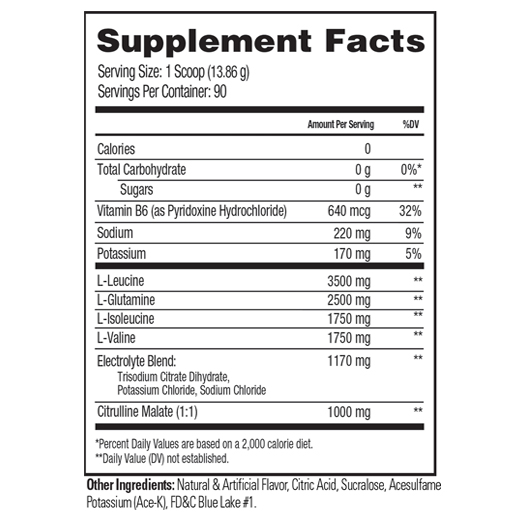 Supplement Facts
Serving Size: 1 Scoop (13.86 g)
Servings Per Container: 90

| | Amount Per Serving | %DV |
|---|---|---|
| Calories | 0 | |
| Total Carbohydrate | 0 g | 0%* |
| Sugars | 0 g | ** |
| Vitamin B6 (as Pyridoxine Hydrochloride) | 640 mcg | 32% |
| Sodium | 220 mg | 9% |
| Potassium | 170 mg | 5% |
| L-Leucine | 3500 mg | ** |
| L-Glutamine | 2500 mg | ** |
| L-Isoleucine | 1750 mg | ** |
| L-Valine | 1750 mg | ** |
| Electrolyte Blend: Trisodium Citrate Dihydrate, Potassium Chloride, Sodium Chloride | 1170 mg | ** |
| Citrulline Malate (1:1) | 1000 mg | ** |

*Percent Daily Values are based on a 2,000 calorie diet.
**Daily Value (DV) not established.

Other Ingredients: Natural & Artificial Flavor, Citric Acid, Sucralose, Acesulfame Potassium (Ace-K), FD&C Blue Lake #1.